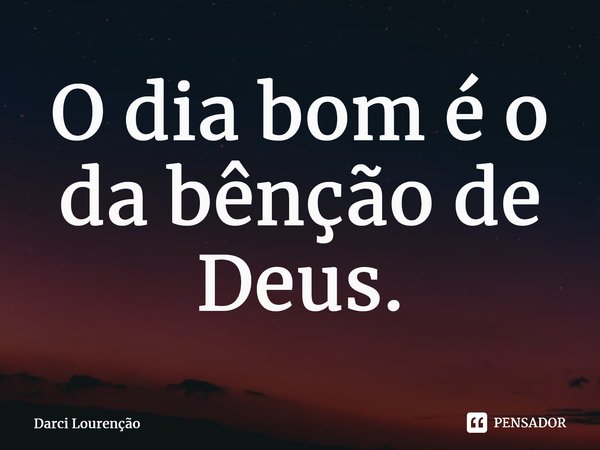 O dia bom é o da bênção de Deus.

Darci Lourenção

PENSADOR